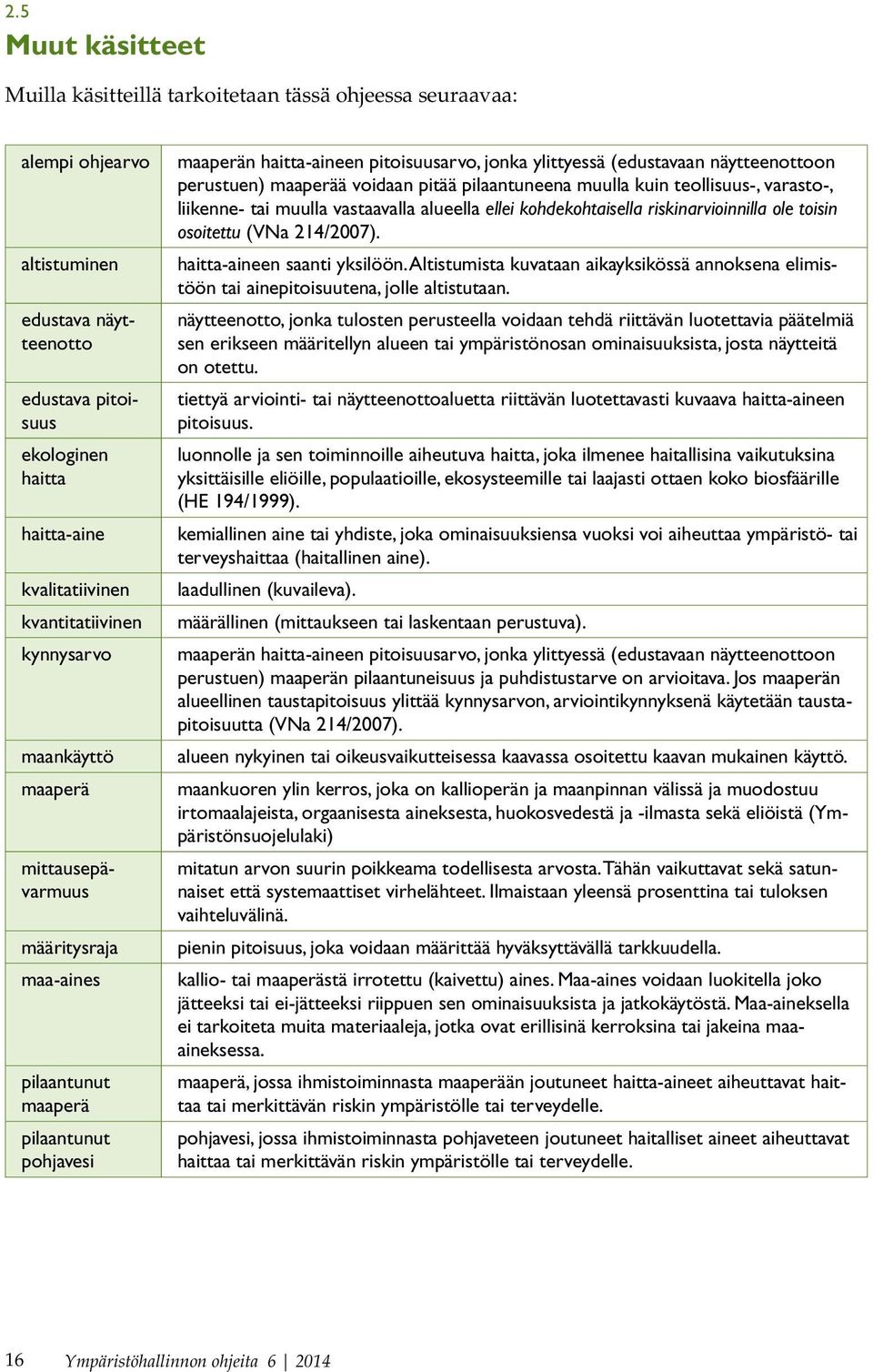 2.5

Muut käsitteet

Muilla käsitteillä tarkoitetaan tässä ohjeessa seuraavaa:

| | |
|---|---|
| alempi ohjearvo | maaperän haitta-aineen pitoisuusarvo, jonka ylittyessä (edustavaan näytteenottoon perustuen) maaperää voidaan pitää pilaantuneena muulla kuin teollisuus-, varasto-, liikenne- tai muulla vastaavalla alueella ellei kohdekohtaisella riskinarvioinnilla ole toisin osoitettu (VNa 214/2007). |
| altistuminen | haitta-aineen saanti yksilöön. Altistumista kuvataan aikayksikössä annoksena elimistöön tai ainepitoisuutena, jolle altistutaan. |
| edustava näytteenotto | näytteenotto, jonka tulosten perusteella voidaan tehdä riittävän luotettavia päätelmiä sen erikseen määritellyn alueen tai ympäristönosan ominaisuuksista, josta näytteitä on otettu. |
| edustava pitoisuus | tiettyä arviointi- tai näytteenottoaluetta riittävän luotettavasti kuvaava haitta-aineen pitoisuus. |
| ekologinen haitta | luonnolle ja sen toiminnoille aiheutuva haitta, joka ilmenee haitallisina vaikutuksina yksittäisille eliöille, populaatioille, ekosysteemille tai laajasti ottaen koko biosfäärille (HE 194/1999). |
| haitta-aine | kemiallinen aine tai yhdiste, joka ominaisuuksiensa vuoksi voi aiheuttaa ympäristö- tai terveyshaittaa (haitallinen aine). |
| kvalitatiivinen | laadullinen (kuvaileva). |
| kvantitatiivinen | määrällinen (mittaukseen tai laskentaan perustuva). |
| kynnysarvo | maaperän haitta-aineen pitoisuusarvo, jonka ylittyessä (edustavaan näytteenottoon perustuen) maaperän pilaantuneisuus ja puhdistustarve on arvioitava. Jos maaperän alueellinen taustapitoisuus ylittää kynnysarvon, arviointikynnyksenä käytetään taustapitoisuutta (VNa 214/2007). |
| maankäyttö | alueen nykyinen tai oikeusvaikutteisessa kaavassa osoitettu kaavan mukainen käyttö. |
| maaperä | maankuoren ylin kerros, joka on kallioperän ja maanpinnan välissä ja muodostuu irtomaalajeista, orgaanisesta aineksesta, huokosvedestä ja -ilmasta sekä eliöistä (Ympäristönsuojelulaki) |
| mittausepävarmuus | mitatun arvon suurin poikkeama todellisesta arvosta. Tähän vaikuttavat sekä satunnaiset että systemaattiset virhelähteet. Ilmaistaan yleensä prosenttina tai tuloksen vaihteluvälinä. |
| määritysraja | pienin pitoisuus, joka voidaan määrittää hyväksyttävällä tarkkuudella. |
| maa-aines | kallio- tai maaperästä irrotettu (kaivettu) aines. Maa-aines voidaan luokitella joko jätteeksi tai ei-jätteeksi riippuen sen ominaisuuksista ja jatkokäytöstä. Maa-aineksella ei tarkoiteta muita materiaaleja, jotka ovat erillisinä kerroksina tai jakeina maa-aineksessa. |
| pilaantunut maaperä | maaperä, jossa ihmistoiminnasta maaperään joutuneet haitta-aineet aiheuttavat haittaa tai merkittävän riskin ympäristölle tai terveydelle. |
| pilaantunut pohjavesi | pohjavesi, jossa ihmistoiminnasta pohjaveteen joutuneet haitalliset aineet aiheuttavat haittaa tai merkittävän riskin ympäristölle tai terveydelle. |

16 Ympäristöhallinnon ohjeita 6 | 2014